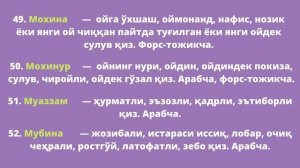 49. Мохина — ойга ўхшаш, оймонанд, нафис, нозик ёки янги ой чиққан пайтда туғилган ёки янги ойдек сулув қиз. Форс-тожикча.

50. Мохинур — ойнинг нури, ойдин, ойдиндек покиза, сулув, чиройли, ойдек гўзал қиз. Арабча, форс-тожикча.

51. Муаззам — ҳурматли, эъзозли, қадрли, эътиборли қиз. Арабча.

52. Мубина — жозибали, истараси иссиқ, лобар, очиқ чеҳрали, ростгўй, латофатли, зебо қиз. Арабча.